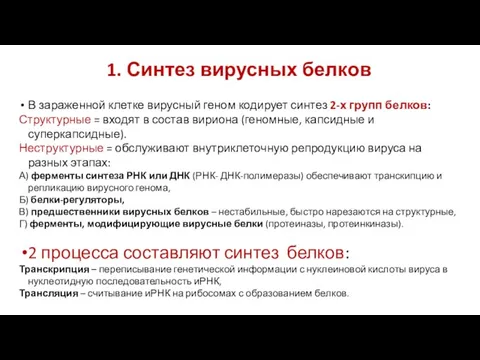 1. Синтез вирусных белков

• В зараженной клетке вирусный геном кодирует синтез 2-х групп белков:
Структурные = входят в состав вириона (геномные, капсидные и суперкапсидные).
Неструктурные = обслуживают внутриклеточную репродукцию вируса на разных этапах:
А) ферменты синтеза РНК или ДНК (РНК- ДНК-полимеразы) обеспечивают транскипцию и репликацию вирусного генома,
Б) белки-регуляторы,
В) предшественники вирусных белков – нестабильные, быстро нарезаются на структурные,
Г) ферменты, модифицирующие вирусные белки (протеиназы, протеинкиназы).

•2 процесса составляют синтез белков:
Транскрипция – переписывание генетической информации с нуклеиновой кислоты вируса в нуклеотидную последовательность иРНК,
Трансляция – считывание иРНК на рибосомах с образованием белков.